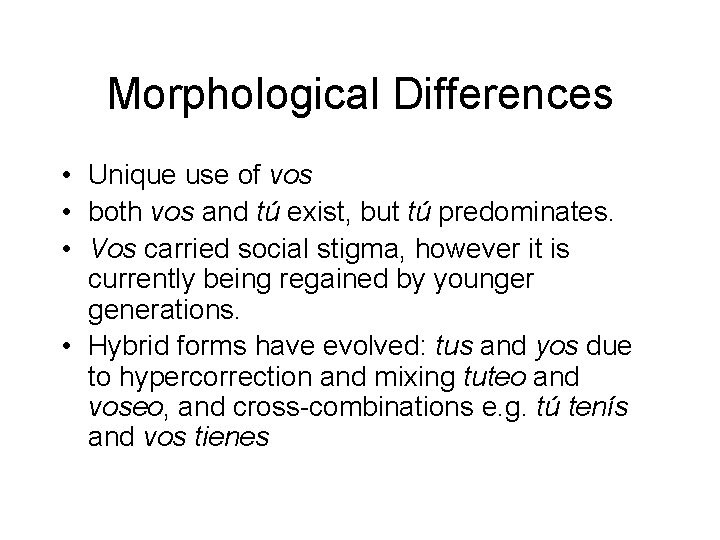 Morphological Differences

• Unique use of vos
• both vos and tú exist, but tú predominates.
• Vos carried social stigma, however it is currently being regained by younger generations.
• Hybrid forms have evolved: tus and yos due to hypercorrection and mixing tuteo and voseo, and cross-combinations e.g. tú tenís and vos tienes